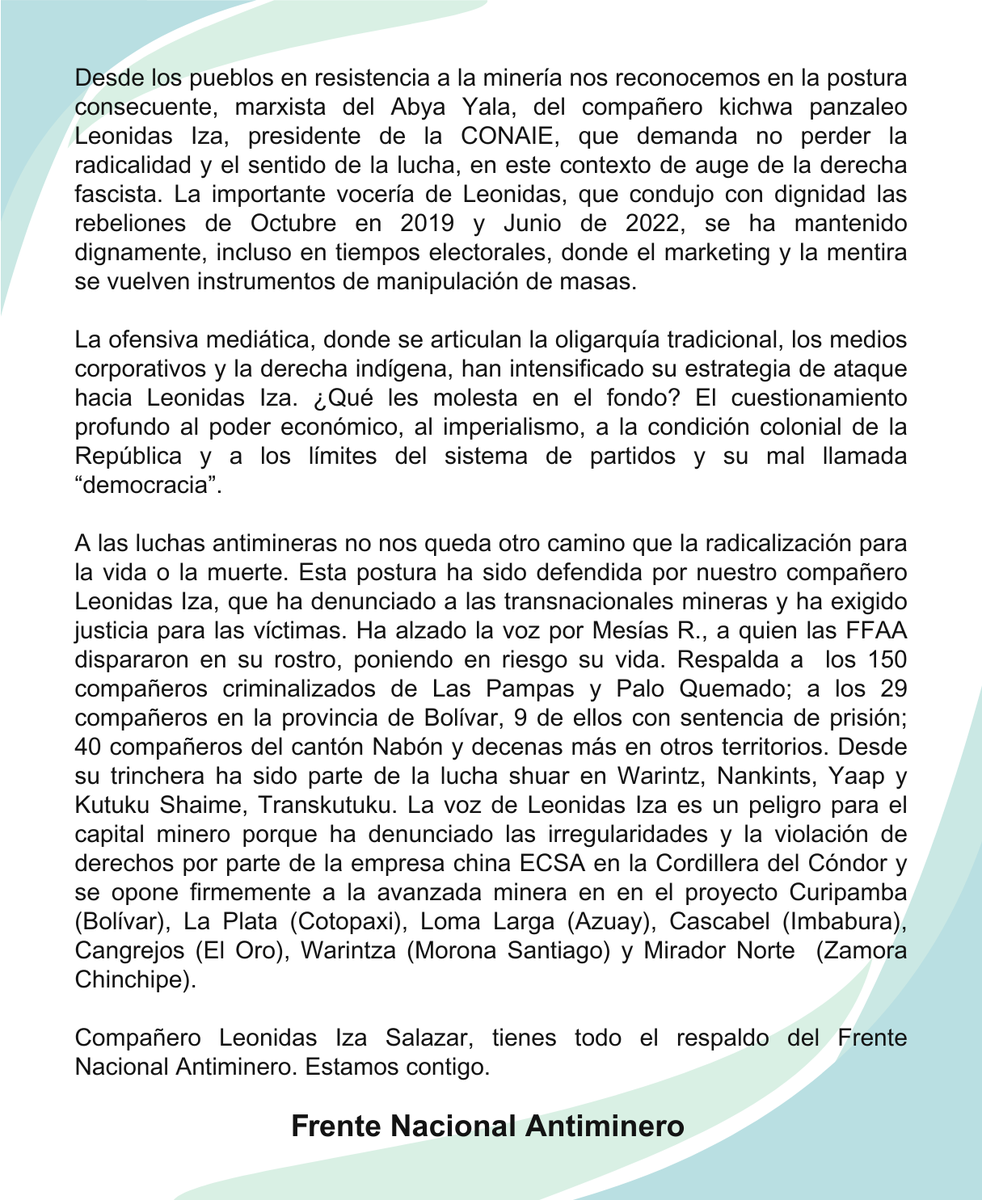 Desde los pueblos en resistencia a la minería nos reconocemos en la postura consecuente, marxista del Abya Yala, del compañero kichwa panzaleo Leonidas Iza, presidente de la CONAIE, que demanda no perder la radicalidad y el sentido de la lucha, en este contexto de auge de la derecha fascista. La importante vocería de Leonidas, que condujo con dignidad las rebeliones de Octubre en 2019 y Junio de 2022, se ha mantenido dignamente, incluso en tiempos electorales, donde el marketing y la mentira se vuelven instrumentos de manipulación de masas.

La ofensiva mediática, donde se articulan la oligarquía tradicional, los medios corporativos y la derecha indígena, han intensificado su estrategia de ataque hacia Leonidas Iza. ¿Qué les molesta en el fondo? El cuestionamiento profundo al poder económico, al imperialismo, a la condición colonial de la República y a los límites del sistema de partidos y su mal llamada "democracia".

A las luchas antimineras no nos queda otro camino que la radicalización para la vida o la muerte. Esta postura ha sido defendida por nuestro compañero Leonidas Iza, que ha denunciado a las transnacionales mineras y ha exigido justicia para las víctimas. Ha alzado la voz por Mesías R., a quien las FFAA dispararon en su rostro, poniendo en riesgo su vida. Respalda a los 150 compañeros criminalizados de Las Pampas y Palo Quemado; a los 29 compañeros en la provincia de Bolívar, 9 de ellos con sentencia de prisión; 40 compañeros del cantón Nabón y decenas más en otros territorios. Desde su trinchera ha sido parte de la lucha shuar en Warintz, Nankints, Yaap y Kutuku Shaime, Transkutuku. La voz de Leonidas Iza es un peligro para el capital minero porque ha denunciado las irregularidades y la violación de derechos por parte de la empresa china ECSA en la Cordillera del Cóndor y se opone firmemente a la avanzada minera en en el proyecto Curipamba (Bolívar), La Plata (Cotopaxi), Loma Larga (Azuay), Cascabel (Imbabura), Cangrejos (El Oro), Warintza (Morona Santiago) y Mirador Norte (Zamora Chinchipe).

Compañero Leonidas Iza Salazar, tienes todo el respaldo del Frente Nacional Antiminero. Estamos contigo.

Frente Nacional Antiminero